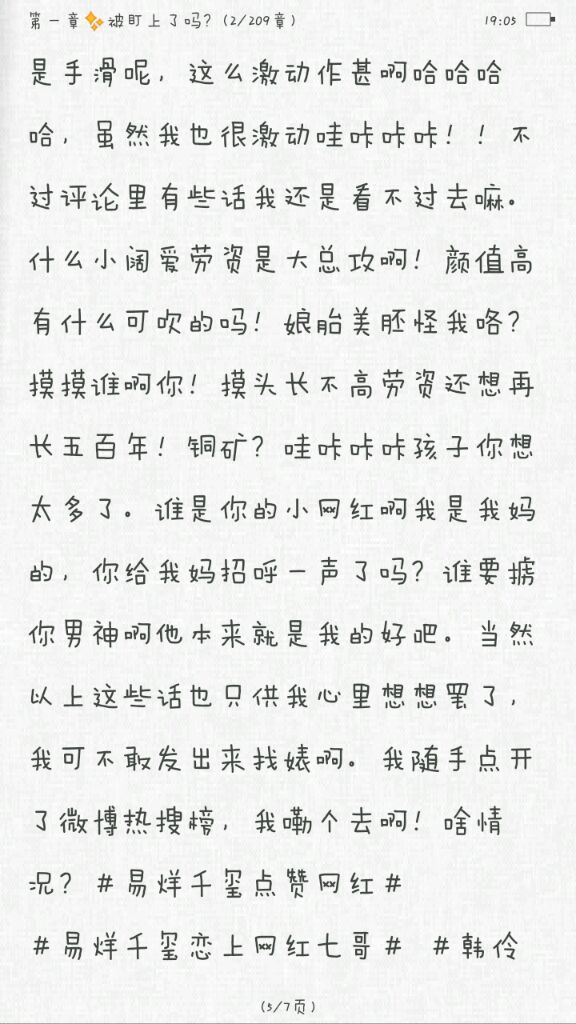 第一章 被盯上了吗？（2/209章）　19:05

是手滑呢，这么激动作甚啊哈哈哈哈，虽然我也很激动哇咔咔咔！！不过评论里有些话我还是看不过去嘛。什么小闹爱劳资是大总攻啊！颜值高有什么可吹的吗！娘胎美胚怪我咯？摸摸谁啊你！摸头长不高劳资还想再长五百年！铜矿？哇咔咔咔孩子你想太多了。谁是你的小网红啊我是我妈的，你给我妈招呼一声了吗？谁要掳你男神啊他本来就是我的好吧。当然以上这些话也只供我心里想想罢了，我可不敢发出来找婊啊。我随手点开了微博热搜榜，我嘞个去啊！啥情况？＃易烊千玺点赞网红＃

＃易烊千玺恋上网红七哥＃　＃韩伶

（5/7页）